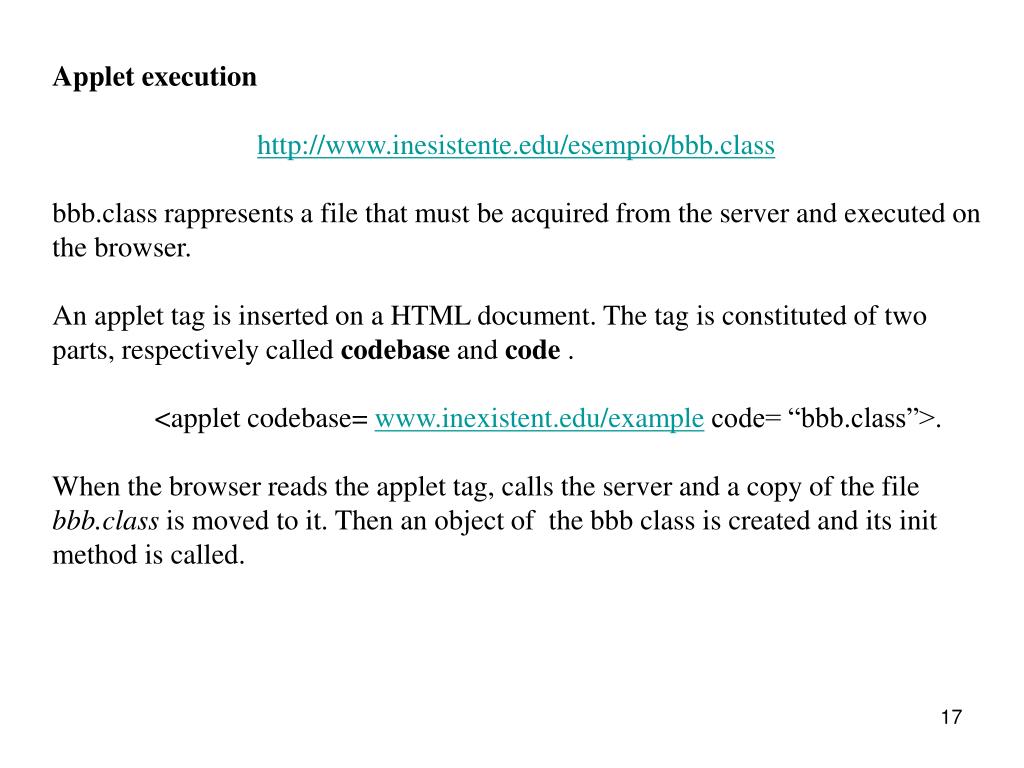 Applet execution

http://www.inesistente.edu/esempio/bbb.class

bbb.class rappresents a file that must be acquired from the server and executed on the browser.

An applet tag is inserted on a HTML document. The tag is constituted of two parts, respectively called codebase and code .

<applet codebase= www.inexistent.edu/example code= “bbb.class”>.

When the browser reads the applet tag, calls the server and a copy of the file bbb.class is moved to it. Then an object of the bbb class is created and its init method is called.

17